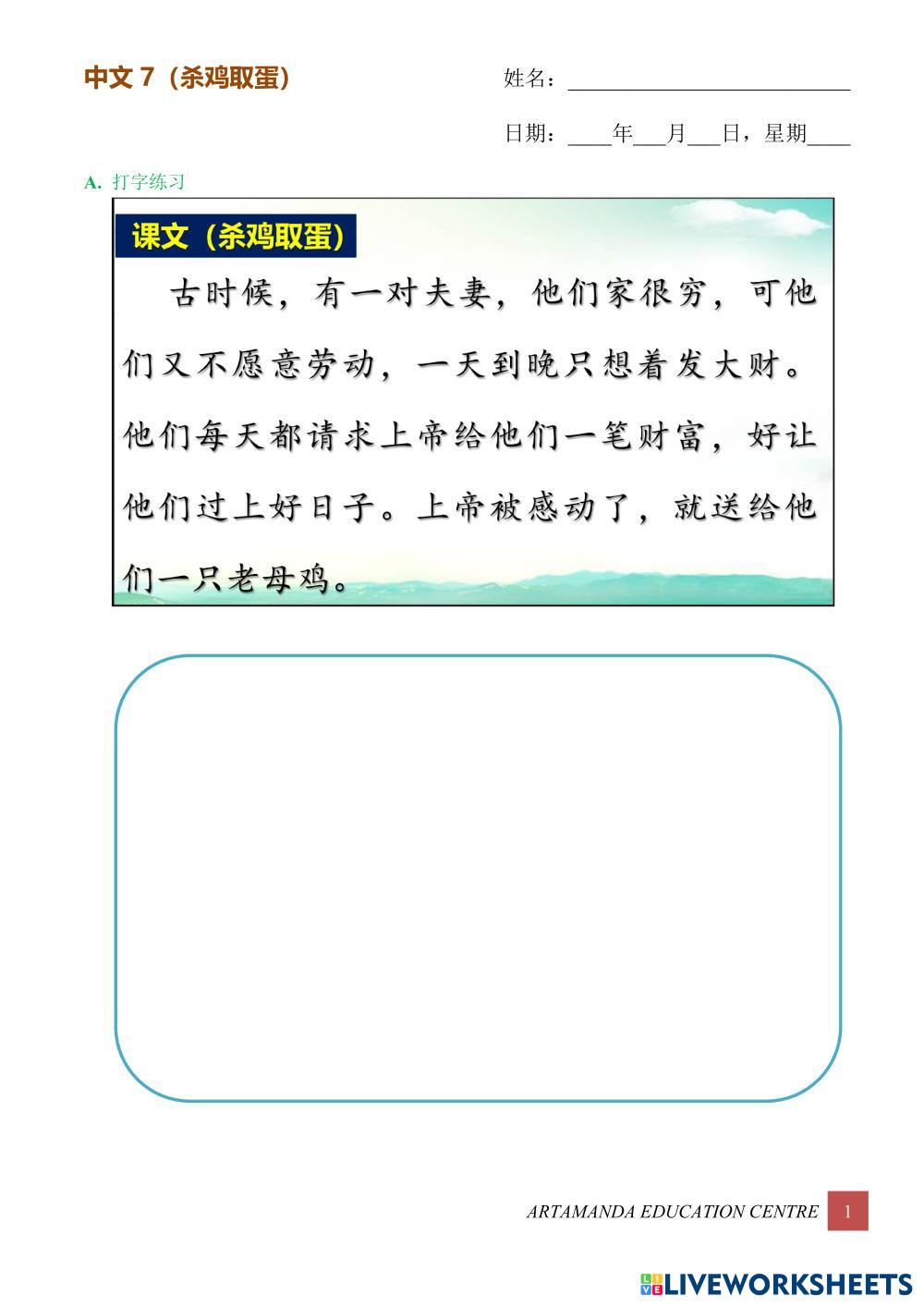 中文7（杀鸡取蛋）

姓名：____

日期：____年____月____日，星期____

A. 打字练习

课文（杀鸡取蛋）

古时候，有一对夫妻，他们家很穷，可他们又不愿意劳动，一天到晚只想着发大财。他们每天都请求上帝给他们一笔财富，好让他们过上好日子。上帝被感动了，就送给他们一只老母鸡。

ARTAMANDA EDUCATION CENTRE 1

LIVEWORKSHEETS